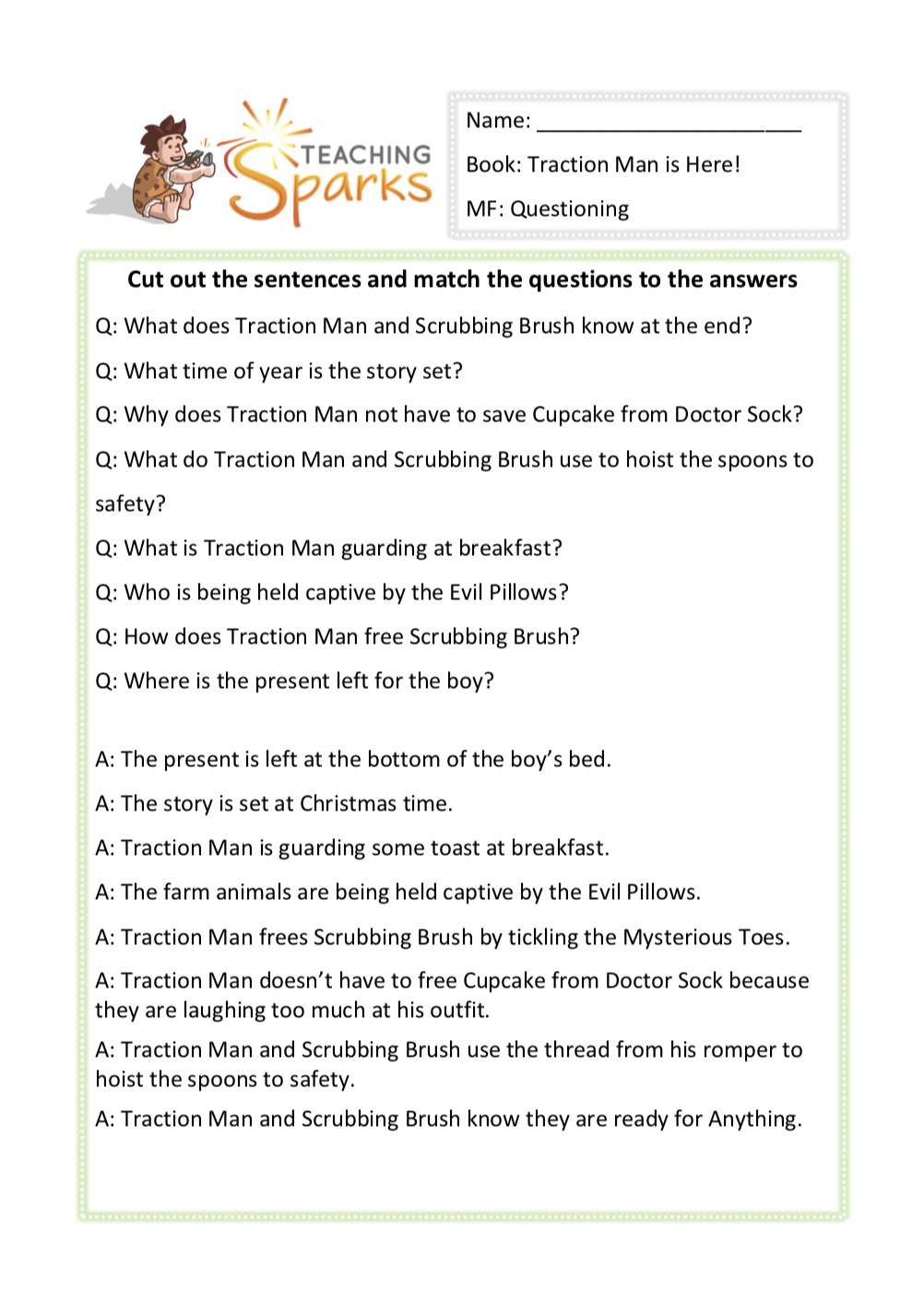 TEACHING Sparks

Name: ______________________

Book: Traction Man is Here!

MF: Questioning

Cut out the sentences and match the questions to the answers

Q: What does Traction Man and Scrubbing Brush know at the end?

Q: What time of year is the story set?

Q: Why does Traction Man not have to save Cupcake from Doctor Sock?

Q: What do Traction Man and Scrubbing Brush use to hoist the spoons to safety?

Q: What is Traction Man guarding at breakfast?

Q: Who is being held captive by the Evil Pillows?

Q: How does Traction Man free Scrubbing Brush?

Q: Where is the present left for the boy?

A: The present is left at the bottom of the boy's bed.

A: The story is set at Christmas time.

A: Traction Man is guarding some toast at breakfast.

A: The farm animals are being held captive by the Evil Pillows.

A: Traction Man frees Scrubbing Brush by tickling the Mysterious Toes.

A: Traction Man doesn't have to free Cupcake from Doctor Sock because they are laughing too much at his outfit.

A: Traction Man and Scrubbing Brush use the thread from his romper to hoist the spoons to safety.

A: Traction Man and Scrubbing Brush know they are ready for Anything.